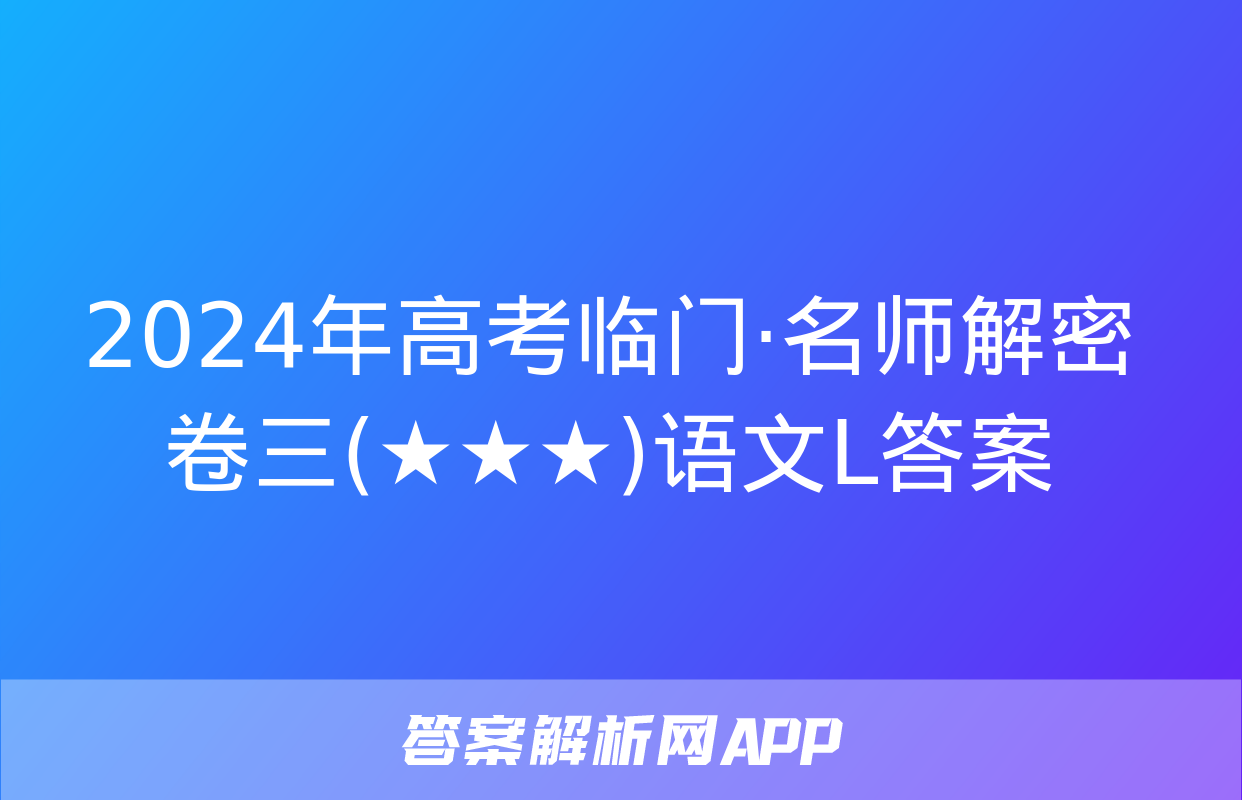 2024年高考临门·名师解密卷三(★★★)语文L答案

答案解析网APP